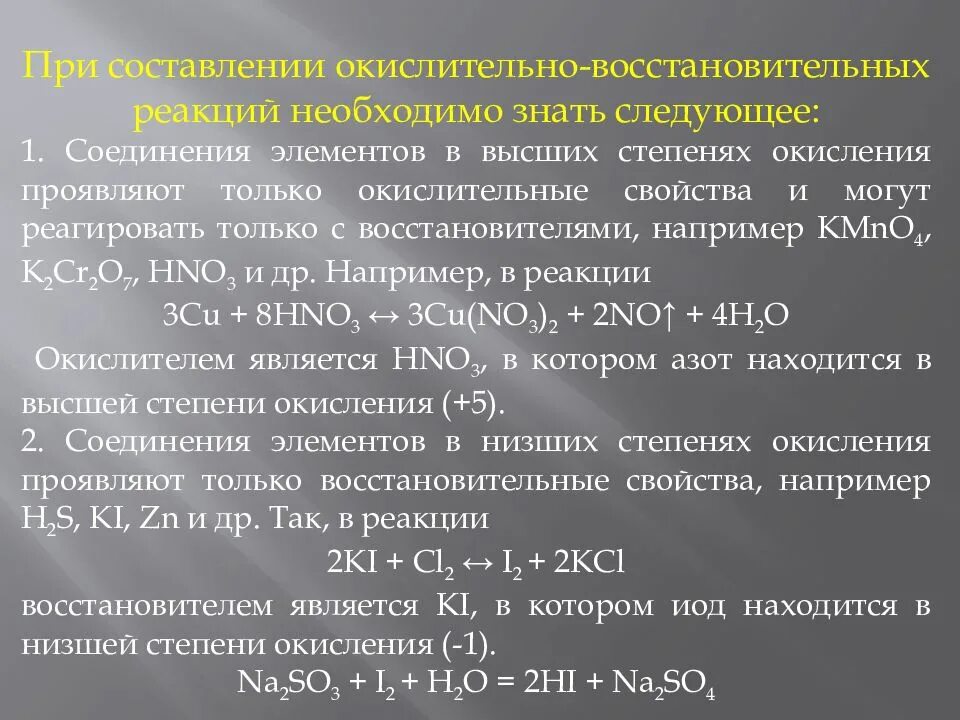 При составлении окислительно-восстановительных реакций необходимо знать следующее:

1. Соединения элементов в высших степенях окисления проявляют только окислительные свойства и могут реагировать только с восстановителями, например $KMnO_4$, $K_2Cr_2O_7$, $HNO_3$ и др. Например, в реакции

$3Cu + 8HNO_3 \leftrightarrow 3Cu(NO_3)_2 + 2NO\uparrow + 4H_2O$

Окислителем является $HNO_3$, в котором азот находится в высшей степени окисления (+5).

2. Соединения элементов в низших степенях окисления проявляют только восстановительные свойства, например $H_2S$, KI, Zn и др. Так, в реакции

$2KI + Cl_2 \leftrightarrow I_2 + 2KCl$

восстановителем является KI, в котором иод находится в низшей степени окисления (-1).

$Na_2SO_3 + I_2 + H_2O = 2HI + Na_2SO_4$